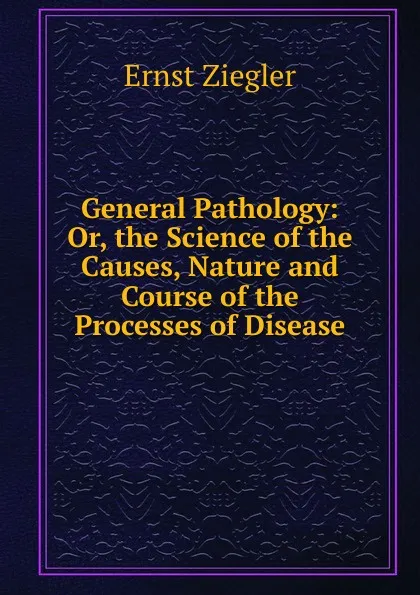 Ernst Ziegler

General Pathology: Or, the Science of the Causes, Nature and Course of the Processes of Disease